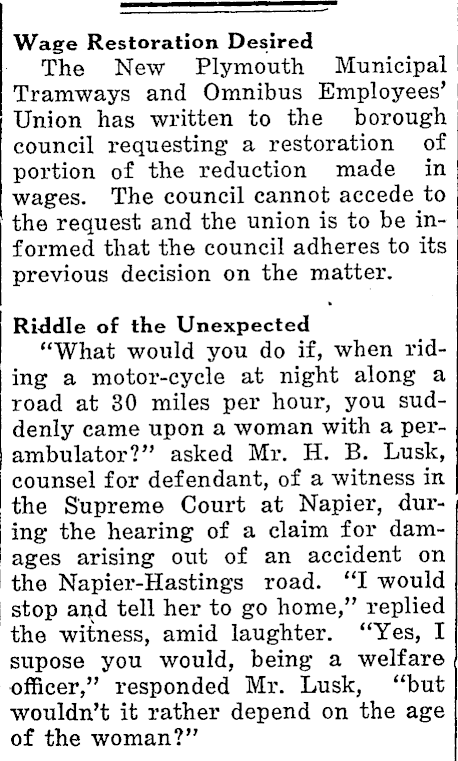 Wage Restoration Desired

The New Plymouth Municipal Tramways and Omnibus Employees' Union has written to the borough council requesting a restoration of portion of the reduction made in wages. The council cannot accede to the request and the union is to be informed that the council adheres to its previous decision on the matter.

Riddle of the Unexpected

"What would you do if, when riding a motor-cycle at night along a road at 30 miles per hour, you suddenly came upon a woman with a perambulator?" asked Mr. H. B. Lusk, counsel for defendant, of a witness in the Supreme Court at Napier, during the hearing of a claim for damages arising out of an accident on the Napier-Hastings road. "I would stop and tell her to go home," replied the witness, amid laughter. "Yes, I supose you would, being a welfare officer," responded Mr. Lusk, "but wouldn't it rather depend on the age of the woman?"